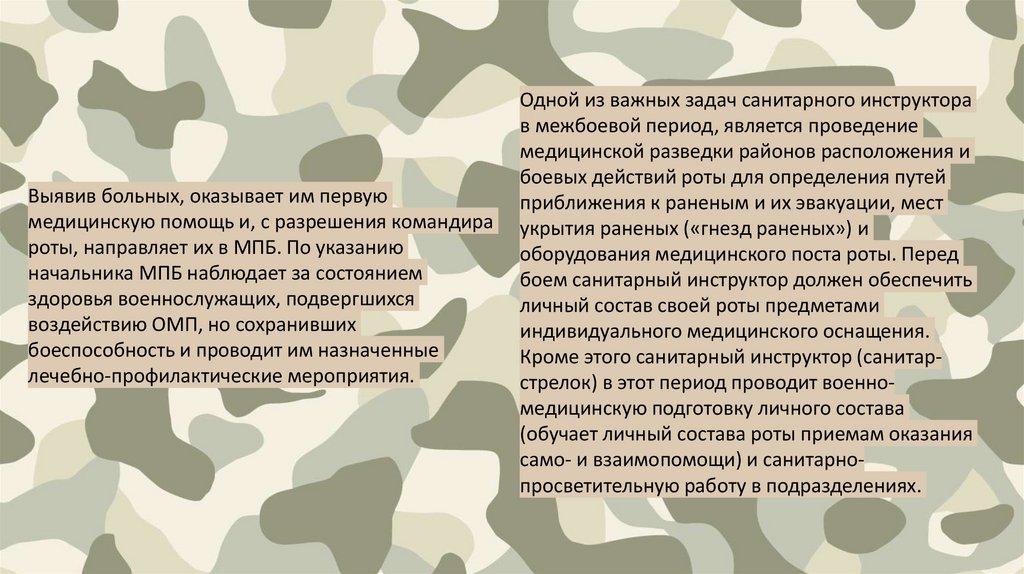 Выявив больных, оказывает им первую медицинскую помощь и, с разрешения командира роты, направляет их в МПБ. По указанию начальника МПБ наблюдает за состоянием здоровья военнослужащих, подвергшихся воздействию ОМП, но сохранивших боеспособность и проводит им назначенные лечебно-профилактические мероприятия.

Одной из важных задач санитарного инструктора в межбоевой период, является проведение медицинской разведки районов расположения и боевых действий роты для определения путей приближения к раненым и их эвакуации, мест укрытия раненых («гнезд раненых») и оборудования медицинского поста роты. Перед боем санитарный инструктор должен обеспечить личный состав своей роты предметами индивидуального медицинского оснащения. Кроме этого санитарный инструктор (санитар-стрелок) в этот период проводит военно-медицинскую подготовку личного состава (обучает личный состава роты приемам оказания само- и взаимопомощи) и санитарно-просветительную работу в подразделениях.